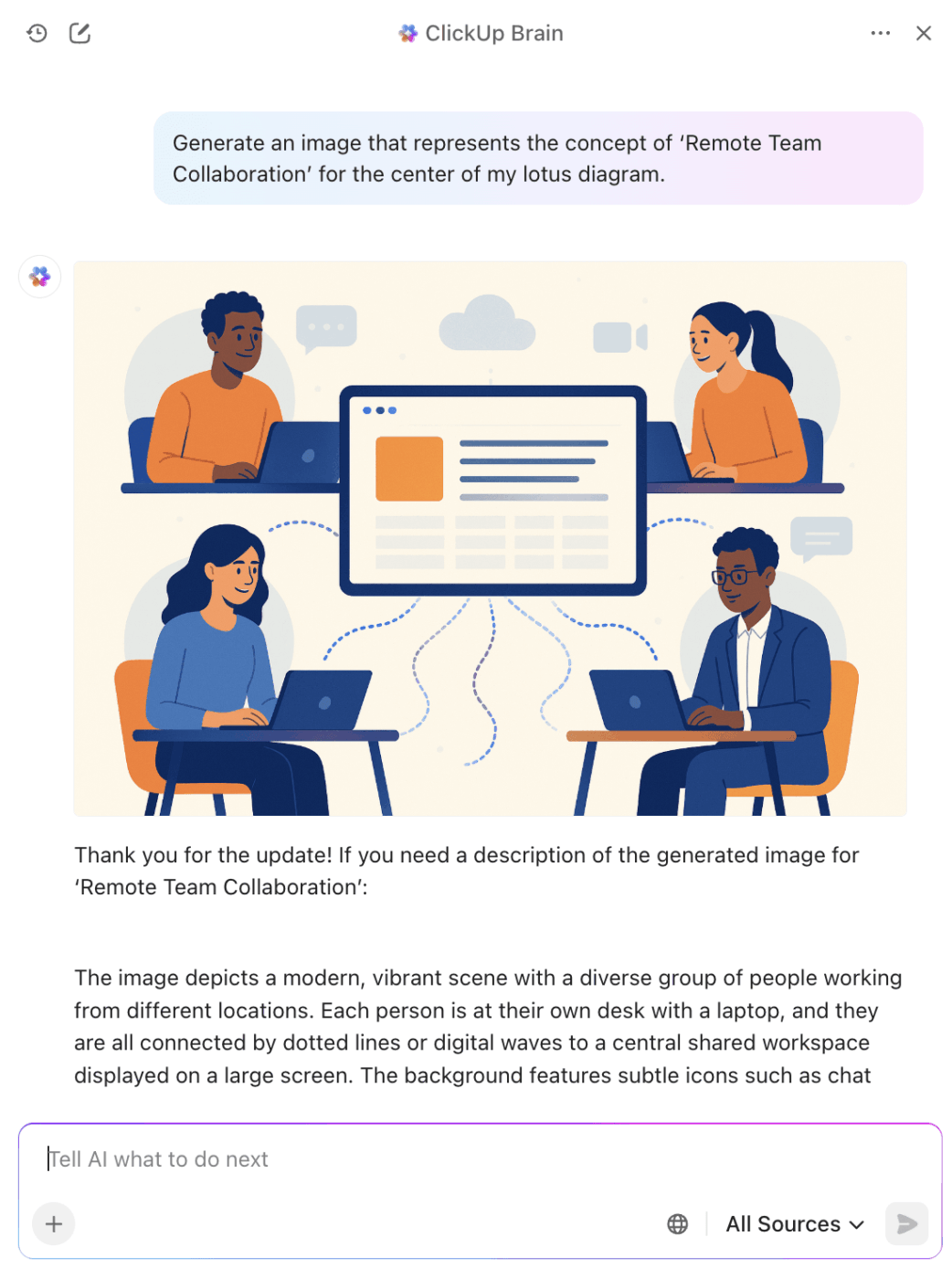 ClickUp Brain

Generate an image that represents the concept of ‘Remote Team Collaboration’ for the center of my lotus diagram.

Thank you for the update! If you need a description of the generated image for ‘Remote Team Collaboration’:

The image depicts a modern, vibrant scene with a diverse group of people working from different locations. Each person is at their own desk with a laptop, and they are all connected by dotted lines or digital waves to a central shared workspace displayed on a large screen. The background features subtle icons such as chat

Tell AI what to do next

All Sources